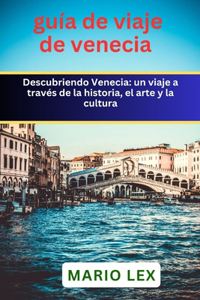 guía de viaje de venecia

Descubriendo Venecia: un viaje a través de la historia, el arte y la cultura

MARIO LEX